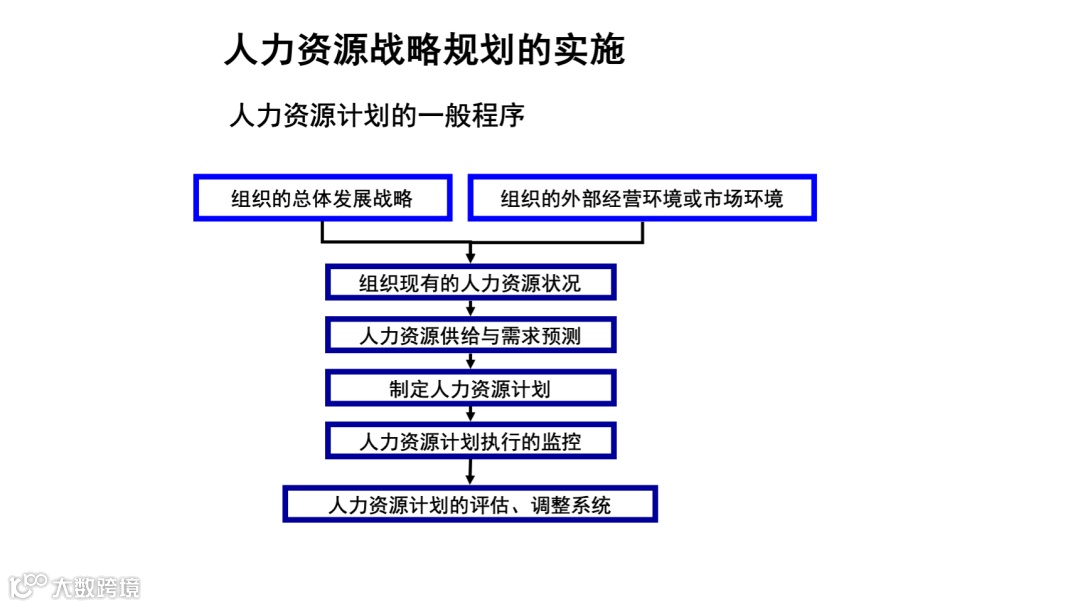 人力资源战略规划的实施

人力资源计划的一般程序

组织的总体发展战略

组织的外部经营环境或市场环境

组织现有的人力资源状况

人力资源供给与需求预测

制定人力资源计划

人力资源计划执行的监控

人力资源计划的评估、调整系统

大数跨境